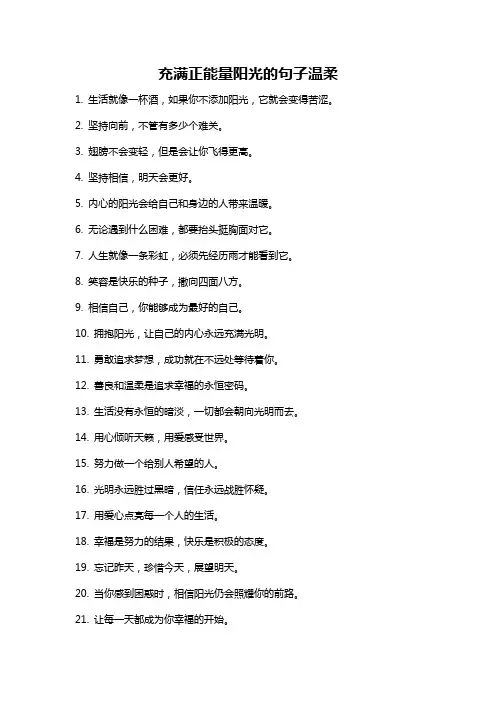 充满正能量阳光的句子温柔

1. 生活就像一杯酒，如果你不添加阳光，它就会变得苦涩。

2. 坚持向前，不管有多少个难关。

3. 翅膀不会变轻，但是会让你飞得更高。

4. 坚持相信，明天会更好。

5. 内心的阳光会给自己和身边的人带来温暖。

6. 无论遇到什么困难，都要抬头挺胸面对它。

7. 人生就像一条彩虹，必须先经历雨才能看到它。

8. 笑容是快乐的种子，撒向四面八方。

9. 相信自己，你能够成为最好的自己。

10. 拥抱阳光，让自己的内心永远充满光明。

11. 勇敢追求梦想，成功就在不远处等待着你。

12. 善良和温柔是追求幸福的永恒密码。

13. 生活没有永恒的暗淡，一切都会朝向光明而去。

14. 用心倾听天籁，用爱感受世界。

15. 努力做一个给别人希望的人。

16. 光明永远胜过黑暗，信任永远战胜怀疑。

17. 用爱心点亮每一个人的生活。

18. 幸福是努力的结果，快乐是积极的态度。

19. 忘记昨天，珍惜今天，展望明天。

20. 当你感到困惑时，相信阳光仍会照耀你的前路。

21. 让每一天都成为你幸福的开始。